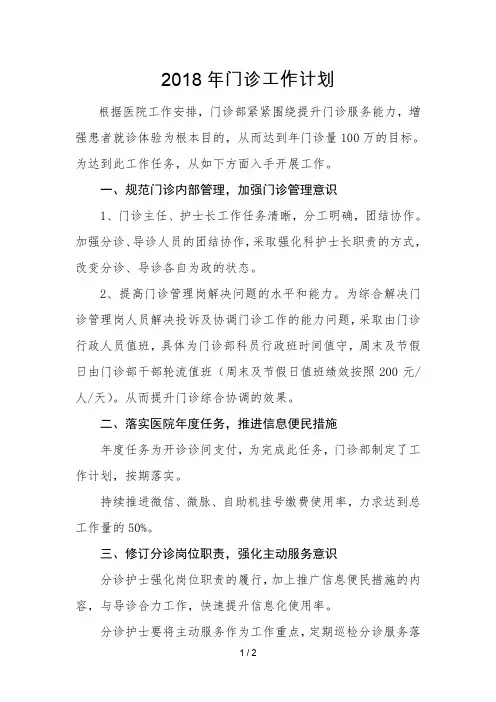 2018 年门诊工作计划

根据医院工作安排，门诊部紧紧围绕提升门诊服务能力，增强患者就诊体验为根本目的，从而达到年门诊量 100 万的目标。为达到此工作任务，从如下方面入手开展工作。

一、规范门诊内部管理，加强门诊管理意识

1、门诊主任、护士长工作任务清晰，分工明确，团结协作。加强分诊、导诊人员的团结协作，采取强化科护士长职责的方式，改变分诊、导诊各自为政的状态。

2、提高门诊管理岗解决问题的水平和能力。为综合解决门诊管理岗人员解决投诉及协调门诊工作的能力问题，采取由门诊行政人员值班，具体为门诊部科员行政班时间值守，周末及节假日由门诊部干部轮流值班（周末及节假日值班绩效按照 200 元/人/天）。从而提升门诊综合协调的效果。

二、落实医院年度任务，推进信息便民措施

年度任务为开诊诊间支付，为完成此任务，门诊部制定了工作计划，按期落实。

持续推进微信、微脉、自助机挂号缴费使用率，力求达到总工作量的 50%。

三、修订分诊岗位职责，强化主动服务意识

分诊护士强化岗位职责的履行，加上推广信息便民措施的内容，与导诊合力工作，快速提升信息化使用率。

分诊护士要将主动服务作为工作重点，定期巡检分诊服务落

1 / 2